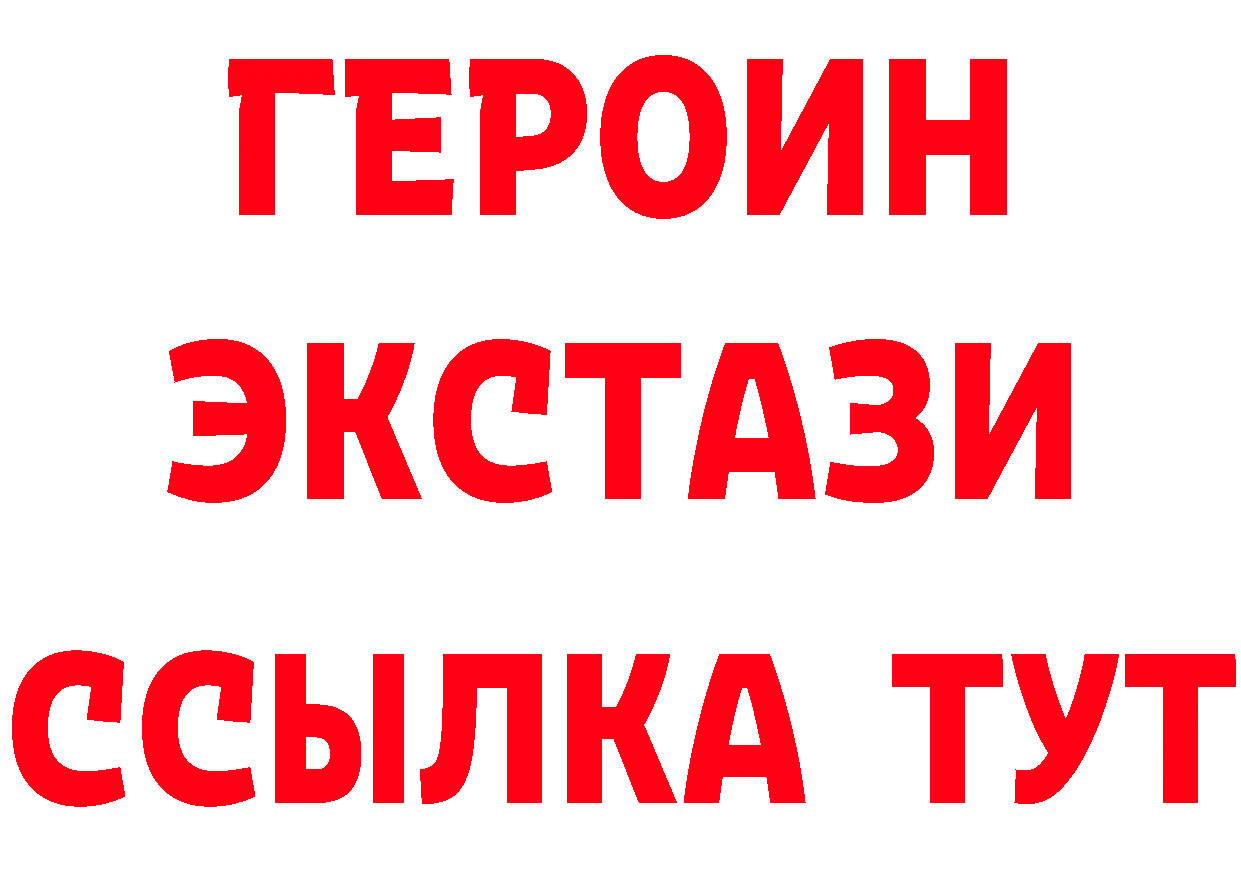 ГЕРОИН
ЭКСТАЗИ
ССЫЛКА ТУТ